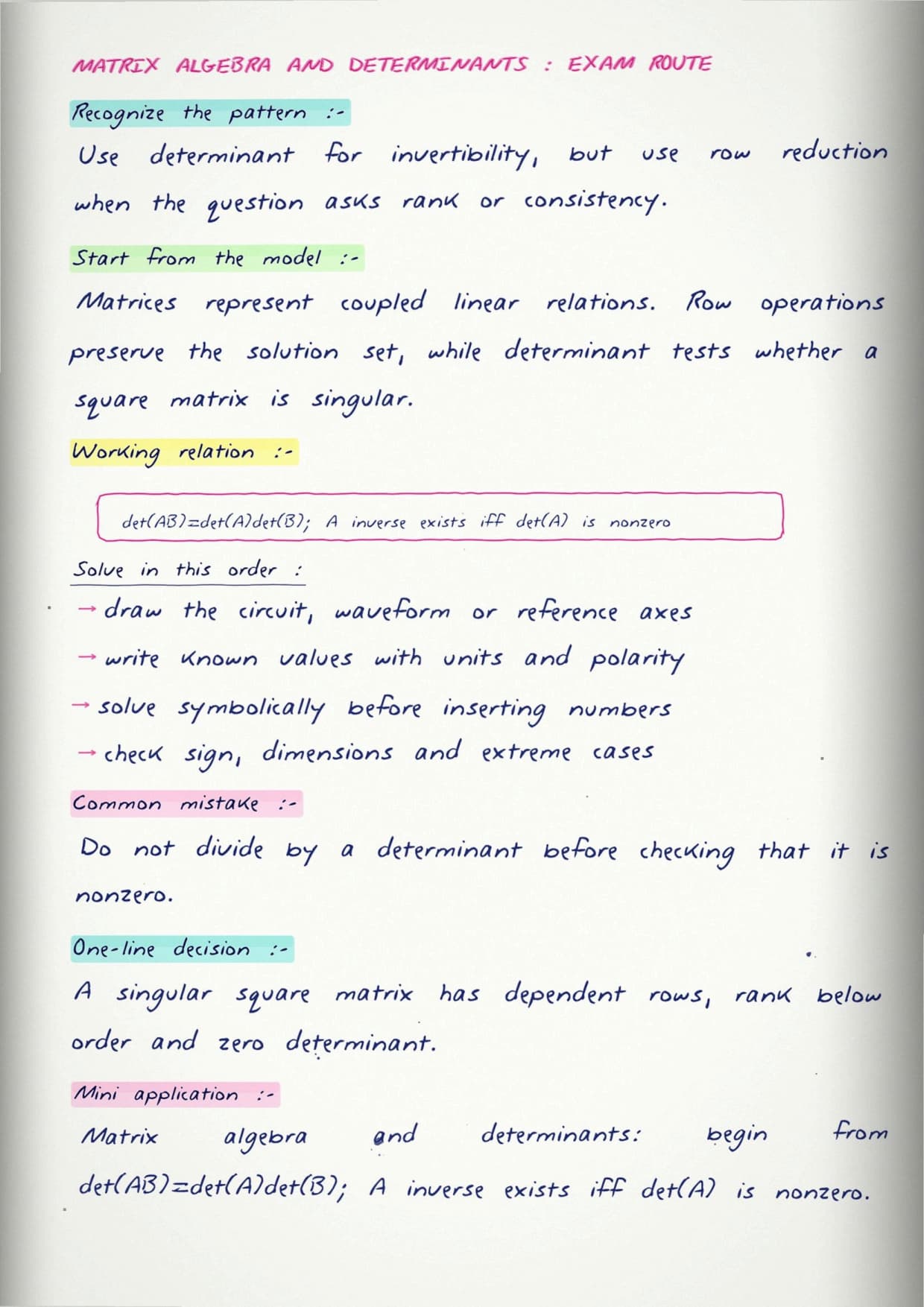 MATRIX ALGEBRA AND DETERMINANTS : EXAM ROUTE

Recognize the pattern :-

Use determinant for invertibility, but use row reduction when the question asks rank or consistency.

Start from the model :-

Matrices represent coupled linear relations. Row operations preserve the solution set, while determinant tests whether a square matrix is singular.

Working relation :-

$\det(AB)=\det(A)\det(B)$; A inverse exists iff $\det(A)$ is nonzero

Solve in this order :

→ draw the circuit, waveform or reference axes

→ write known values with units and polarity

→ solve symbolically before inserting numbers

→ check sign, dimensions and extreme cases

Common mistake :-

Do not divide by a determinant before checking that it is nonzero.

One-line decision :-

A singular square matrix has dependent rows, rank below order and zero determinant.

Mini application :-

Matrix algebra and determinants: begin from $\det(AB)=\det(A)\det(B)$; A inverse exists iff $\det(A)$ is nonzero.